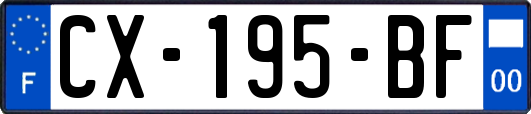 F

CX-195-BF

00